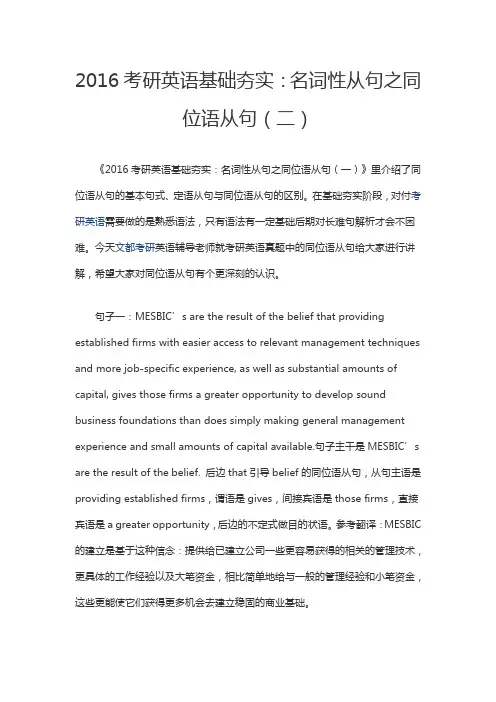 2016 考研英语基础夯实：名词性从句之同位语从句（二）

《2016 考研英语基础夯实：名词性从句之同位语从句（一）》里介绍了同位语从句的基本句式、定语从句与同位语从句的区别。在基础夯实阶段，对付考研英语需要做的是熟悉语法，只有语法有一定基础后期对长难句解析才会不困难。今天文都考研英语辅导老师就考研英语真题中的同位语从句给大家进行讲解，希望大家对同位语从句有个更深刻的认识。

句子一：MESBIC’s are the result of the belief that providing established firms with easier access to relevant management techniques and more job-specific experience, as well as substantial amounts of capital, gives those firms a greater opportunity to develop sound business foundations than does simply making general management experience and small amounts of capital available.句子主干是 MESBIC’s are the result of the belief. 后边 that 引导 belief 的同位语从句，从句主语是 providing established firms，谓语是 gives，间接宾语是 those firms，直接宾语是 a greater opportunity，后边的不定式做目的状语。参考翻译：MESBIC 的建立是基于这种信念：提供给已建立公司一些更容易获得的相关的管理技术，更具体的工作经验以及大笔资金，相比简单地给与一般的管理经验和小笔资金，这些更能使它们获得更多机会去建立稳固的商业基础。